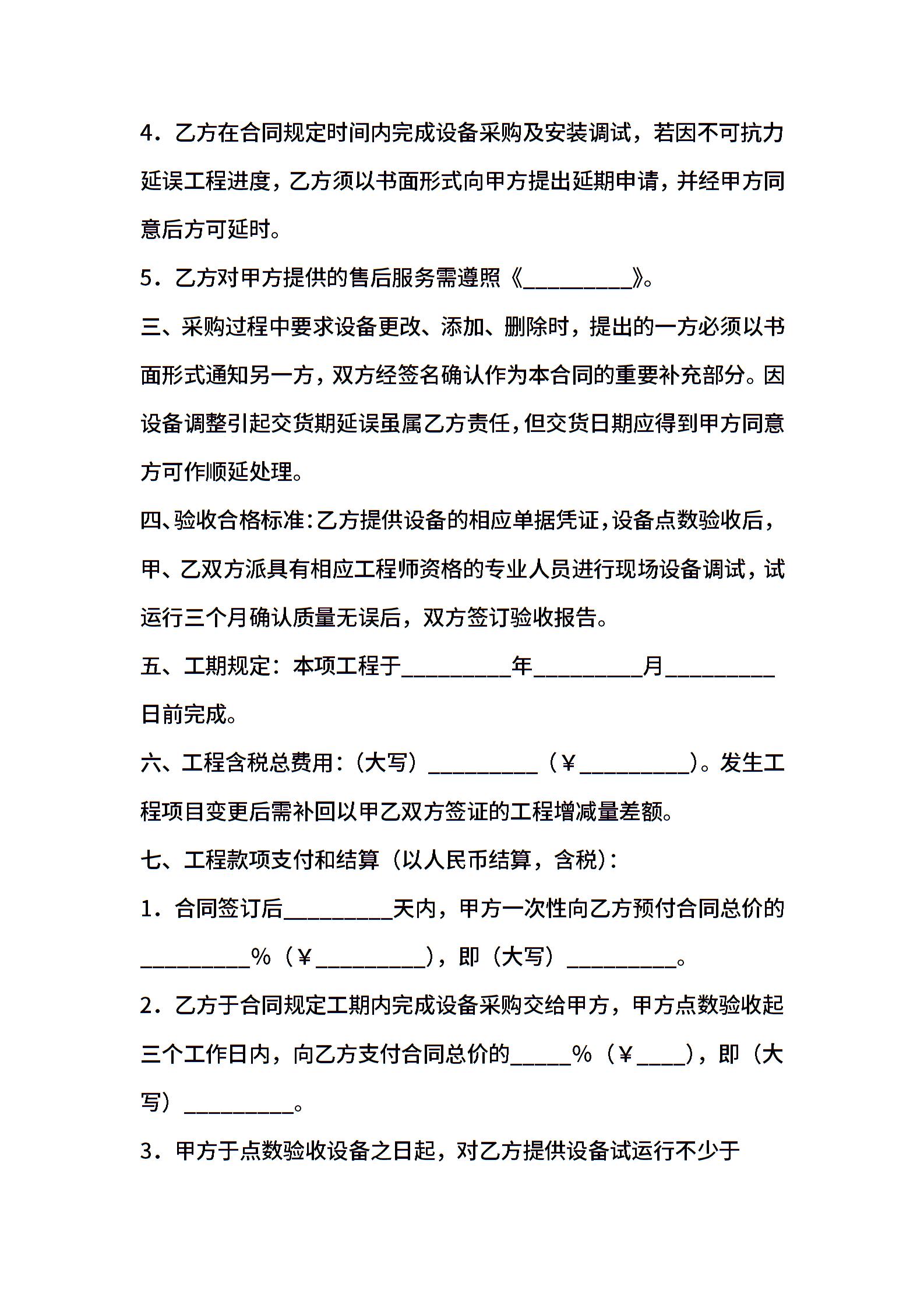 4．乙方在合同规定时间内完成设备采购及安装调试，若因不可抗力延误工程进度，乙方须以书面形式向甲方提出延期申请，并经甲方同意后方可延时。

5．乙方对甲方提供的售后服务需遵照《__________》。

三、采购过程中要求设备更改、添加、删除时，提出的一方必须以书面形式通知另一方，双方经签名确认作为本合同的重要补充部分。因设备调整引起交货期延误虽属乙方责任，但交货日期应得到甲方同意方可作顺延处理。

四、验收合格标准：乙方提供设备的相应单据凭证，设备点数验收后，甲、乙双方派具有相应工程师资格的专业人员进行现场设备调试，试运行三个月确认质量无误后，双方签订验收报告。

五、工期规定：本项工程于__________年__________月__________日前完成。

六、工程含税总费用：（大写）__________（￥__________）。发生工程项目变更后需补回以甲乙双方签证的工程增减量差额。

七、工程款项支付和结算（以人民币结算，含税）：

1．合同签订后__________天内，甲方一次性向乙方预付合同总价的__________%（￥__________），即（大写）__________。

2．乙方于合同规定工期内完成设备采购交给甲方，甲方点数验收起三个工作日内，向乙方支付合同总价的_____%（￥____），即（大写）__________。

3．甲方于点数验收设备之日起，对乙方提供设备试运行不少于